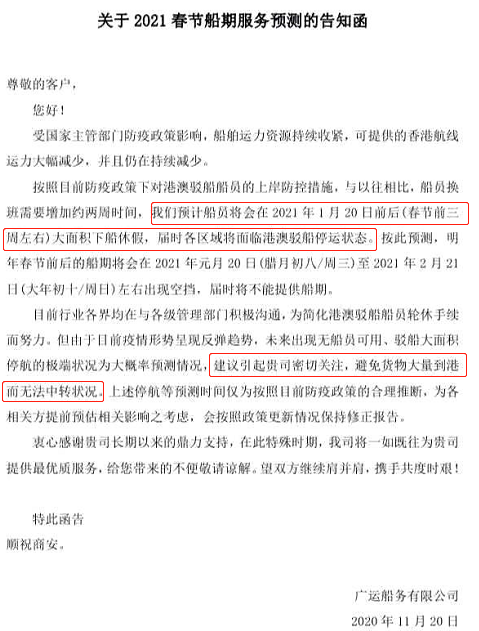 关于 2021 春节船期服务预测的告知函

尊敬的客户，

您好！

受国家主管部门防疫政策影响，船舶运力资源持续收紧，可提供的香港航线运力大幅减少，并且仍在持续减少。

按照目前防疫政策下对港澳驳船船员的上岸防控措施，与以往相比，船员换班需要增加约两周时间，我们预计船员将会在 2021 年 1 月 20 日前后（春节前三周左右）大面积下船休假，届时各区域将面临港澳驳船停运状态。按此预测，明年春节前后的船期将会在 2021 年元月 20 日（腊月初八/周三）至 2021 年 2 月 21 日（大年初十/周日）左右出现空挡，届时将不能提供船期。

目前行业各界均在与各级管理部门积极沟通，为简化港澳驳船船员轮休手续而努力。但由于目前疫情形势呈现反弹趋势，未来出现无船员可用、驳船大面积停航的极端状况为大概率预测情况，建议引起贵司密切关注，避免货物大量到港而无法中转状况。上述停航等预测时间仅为按照目前防疫政策的合理推断，为各相关方提前预估相关影响之考虑，会按照政策更新情况保持修正报告。

衷心感谢贵司长期以来的鼎力支持，在此特殊时期，我司将一如既往为贵司提供最优质服务，给您带来的不便敬请谅解。望双方继续肩并肩，携手共度时艰！

特此函告

顺祝商安。

广运船务有限公司

2020 年 11 月 20 日